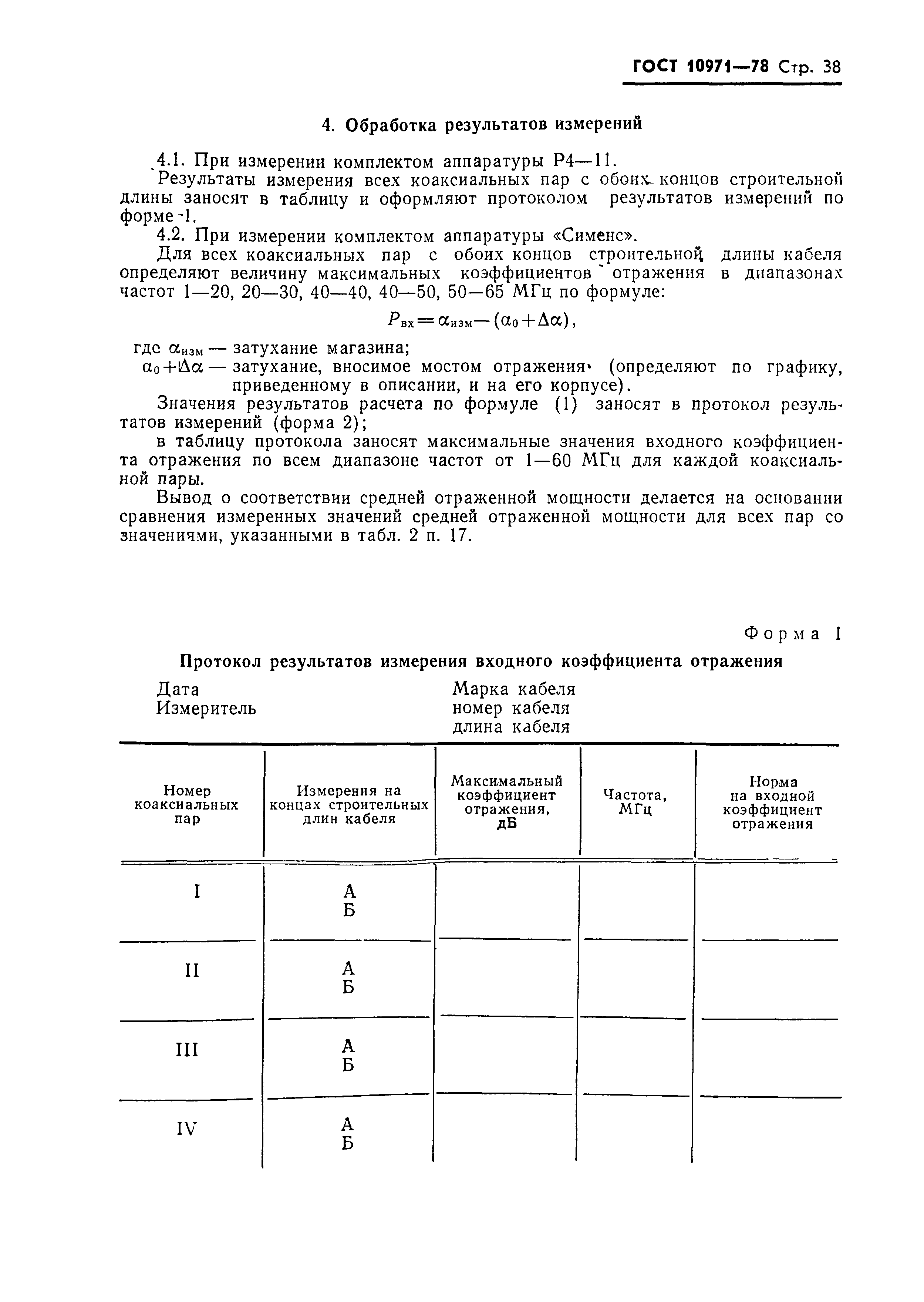 ГОСТ 10971—78 Стр. 38

4. Обработка результатов измерений

4.1. При измерении комплектом аппаратуры Р4—11.

Результаты измерения всех коаксиальных пар с обоих концов строительной длины заносят в таблицу и оформляют протоколом результатов измерений по форме 1.

4.2. При измерении комплектом аппаратуры «Сименс».

Для всех коаксиальных пар с обоих концов строительной длины кабеля определяют величину максимальных коэффициентов отражения в диапазонах частот 1—20, 20—30, 40—40, 40—50, 50—65 МГц по формуле:

$P_{вх}=\alpha_{изм}-(\alpha_0+\Delta\alpha)$,

где $\alpha_{изм}$ — затухание магазина;

$\alpha_0+\Delta\alpha$ — затухание, вносимое мостом отражения (определяют по графику, приведенному в описании, и на его корпусе).

Значения результатов расчета по формуле (1) заносят в протокол результатов измерений (форма 2);

в таблицу протокола заносят максимальные значения входного коэффициента отражения по всем диапазоне частот от 1—60 МГц для каждой коаксиальной пары.

Вывод о соответствии средней отраженной мощности делается на основании сравнения измеренных значений средней отраженной мощности для всех пар со значениями, указанными в табл. 2 п. 17.

Форма 1

Протокол результатов измерения входного коэффициента отражения

Дата
Измеритель

Марка кабеля
номер кабеля
длина кабеля

| Номер коаксиальных пар | Измерения на концах строительных длин кабеля | Максимальный коэффициент отражения, дБ | Частота, МГц | Норма на входной коэффициент отражения |
|---|---|---|---|---|
| I | А Б | | | |
| II | А Б | | | |
| III | А Б | | | |
| IV | А Б | | | |